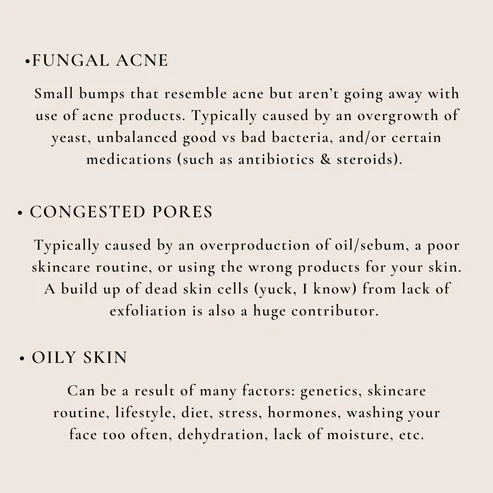 •FUNGAL ACNE

Small bumps that resemble acne but aren't going away with use of acne products. Typically caused by an overgrowth of yeast, unbalanced good vs bad bacteria, and/or certain medications (such as antibiotics & steroids).

• CONGESTED PORES

Typically caused by an overproduction of oil/sebum, a poor skincare routine, or using the wrong products for your skin. A build up of dead skin cells (yuck, I know) from lack of exfoliation is also a huge contributor.

• OILY SKIN

Can be a result of many factors: genetics, skincare routine, lifestyle, diet, stress, hormones, washing your face too often, dehydration, lack of moisture, etc.